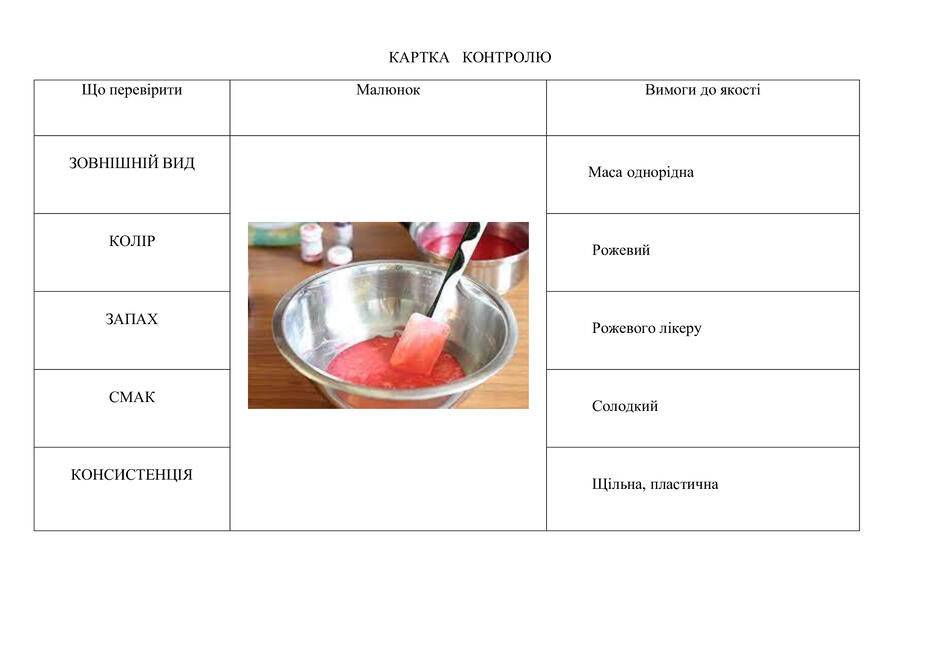 КАРТКА КОНТРОЛЮ

| Що перевірити | Малюнок | Вимоги до якості |
|---|---|---|
| ЗОВНІШНІЙ ВИД | | Маса однорідна |
| КОЛІР | | Рожевий |
| ЗАПАХ | | Рожевого лікеру |
| СМАК | | Солодкий |
| КОНСИСТЕНЦІЯ | | Щільна, пластична |